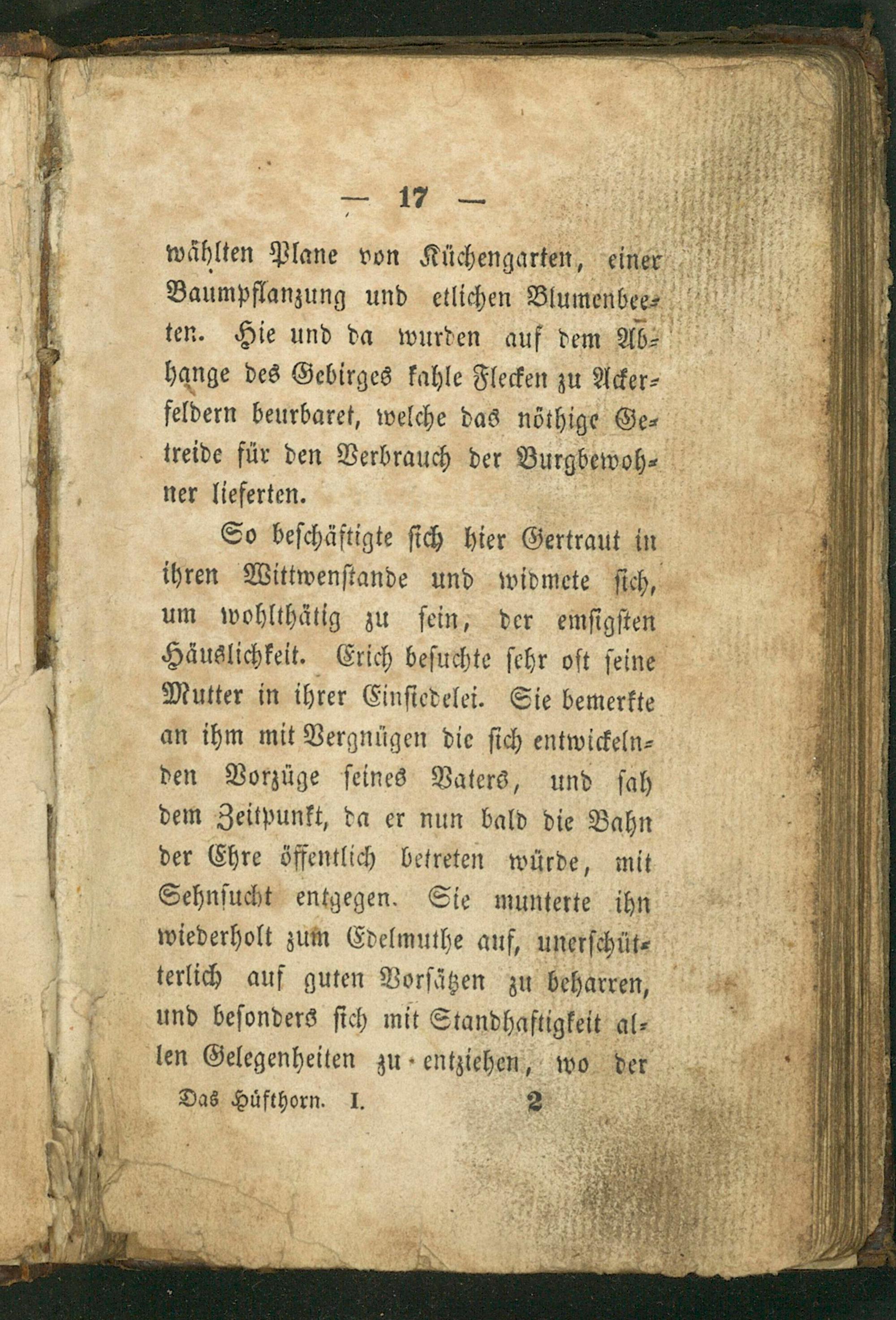 — 17 —

wählten Plane von Küchengarten, einer Baumpflanzung und etlichen Blumenbeeten. Hie und da wurden auf dem Abhange des Gebirges kahle Flecken zu Ackerfeldern beurbaret, welche das nöthige Getreide für den Verbrauch der Burgbewohner lieferten.

So beschäftigte sich hier Gertraut in ihren Wittwenstande und widmete sich, um wohlthätig zu sein, der emsigsten Häuslichkeit. Erich besuchte sehr oft seine Mutter in ihrer Einsiedelei. Sie bemerkte an ihm mit Vergnügen die sich entwickelnden Vorzüge seines Vaters, und sah dem Zeitpunkt, da er nun bald die Bahn der Ehre öffentlich betreten würde, mit Sehnsucht entgegen. Sie munterte ihn wiederholt zum Edelmuthe auf, unerschütterlich auf guten Vorsätzen zu beharren, und besonders sich mit Standhaftigkeit allen Gelegenheiten zu entziehen, wo der

Das Hüfthorn. I. 2